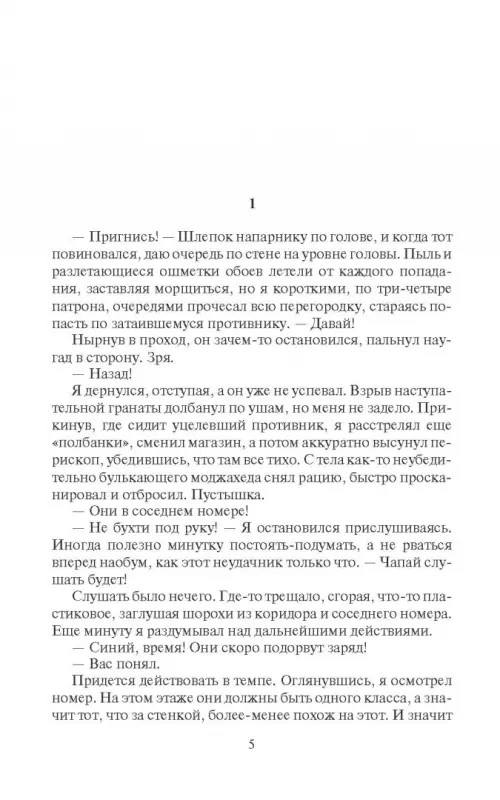 1

— Пригнись! — Шлепок напарнику по голове, и когда тот повиновался, даю очередь по стене на уровне головы. Пыль и разлетающиеся ошметки обоев летели от каждого попадания, заставляя морщиться, но я короткими, по три-четыре патрона, очередями прочесал всю перегородку, стараясь попасть по затаившемуся противнику. — Давай!

Нырнув в проход, он зачем-то остановился, пальнул наугад в сторону. Зря.

— Назад!

Я дернулся, отступая, а он уже не успевал. Взрыв наступательной гранаты долбанул по ушам, но меня не задело. Прикинув, где сидит уцелевший противник, я расстрелял еще «полбанки», сменил магазин, а потом аккуратно высунул перископ, убедившись, что там все тихо. С тела как-то неубедительно булькающего моджахеда снял рацию, быстро просканировал и отбросил. Пустышка.

— Они в соседнем номере!

— Не бухти под руку! — Я остановился прислушиваясь. Иногда полезно минутку постоять-подумать, а не рваться вперед наобум, как этот неудачник только что. — Чапай слушать будет!

Слушать было нечего. Где-то трещало, сгорая, что-то пластиковое, заглушая шорохи из коридора и соседнего номера. Еще минуту я раздумывал над дальнейшими действиями.

— Синий, время! Они скоро подорвут заряд!

— Вас понял.

Придется действовать в темпе. Оглянувшись, я осмотрел номер. На этом этаже они должны быть одного класса, а значит тот, что за стенкой, более-менее похож на этот. И значит

5